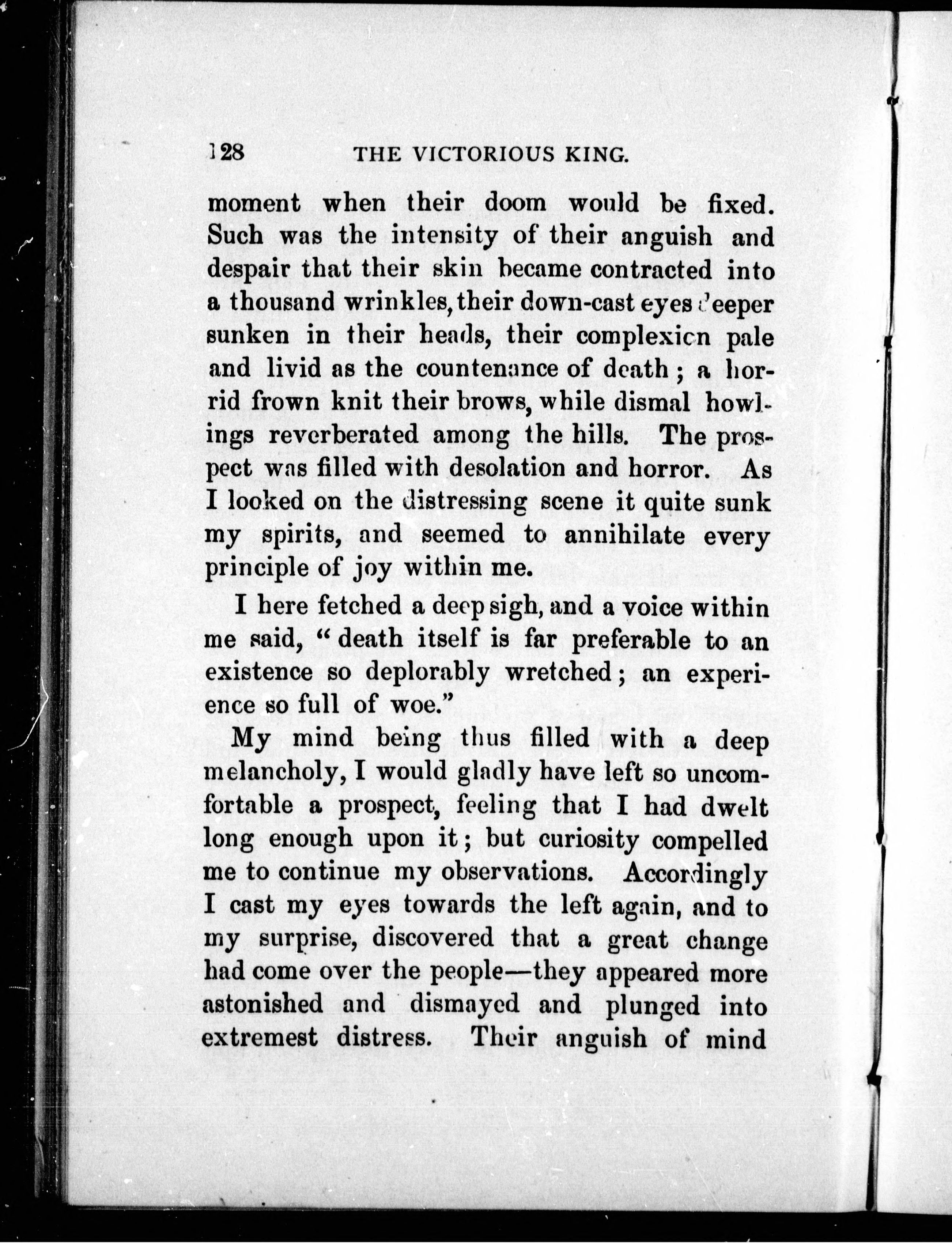 128 THE VICTORIOUS KING.

moment when their doom would be fixed. Such was the intensity of their anguish and despair that their skin became contracted into a thousand wrinkles, their down-cast eyes deeper sunken in their heads, their complexion pale and livid as the countenance of death; a horrid frown knit their brows, while dismal howlings reverberated among the hills. The prospect was filled with desolation and horror. As I looked on the distressing scene it quite sunk my spirits, and seemed to annihilate every principle of joy within me.

I here fetched a deep sigh, and a voice within me said, "death itself is far preferable to an existence so deplorably wretched; an experience so full of woe."

My mind being thus filled with a deep melancholy, I would gladly have left so uncomfortable a prospect, feeling that I had dwelt long enough upon it; but curiosity compelled me to continue my observations. Accordingly I cast my eyes towards the left again, and to my surprise, discovered that a great change had come over the people—they appeared more astonished and dismayed and plunged into extremest distress. Their anguish of mind